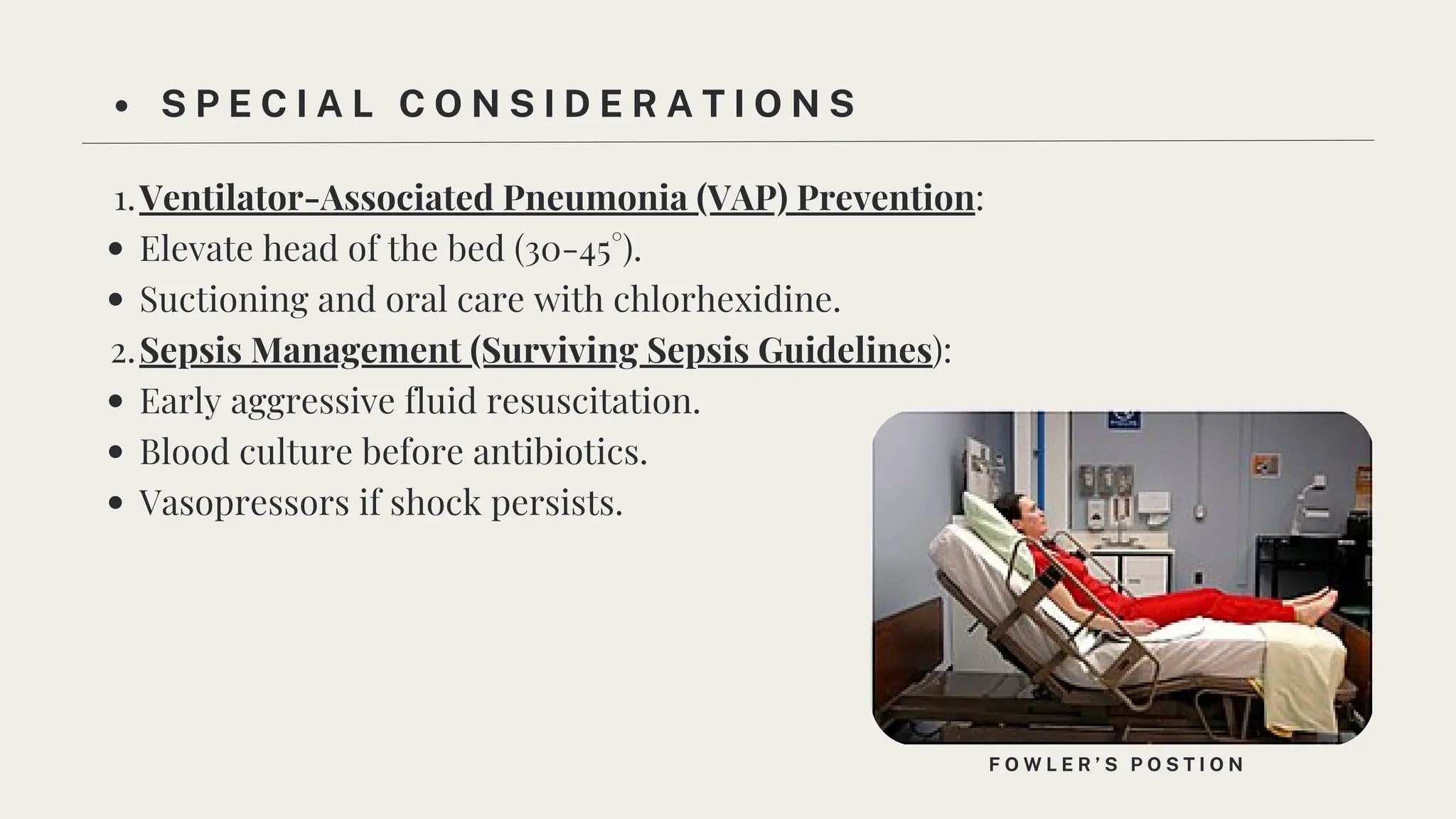 • SPECIAL CONSIDERATIONS

1. Ventilator-Associated Pneumonia (VAP) Prevention:
• Elevate head of the bed (30-45°).
• Suctioning and oral care with chlorhexidine.
2. Sepsis Management (Surviving Sepsis Guidelines):
• Early aggressive fluid resuscitation.
• Blood culture before antibiotics.
• Vasopressors if shock persists.

FOWLER'S POSTION